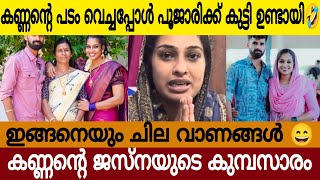 കണ്ണന്റെ പടം വെച്ചപ്പോൾ പൂജാരിക്ക് കുട്ടി ഉണ്ടായി🤣

ഇങ്ങനെയും ചില വാണങ്ങൾ 😄

കണ്ണന്റെ ജസ്നയുടെ കുമ്പസാരം